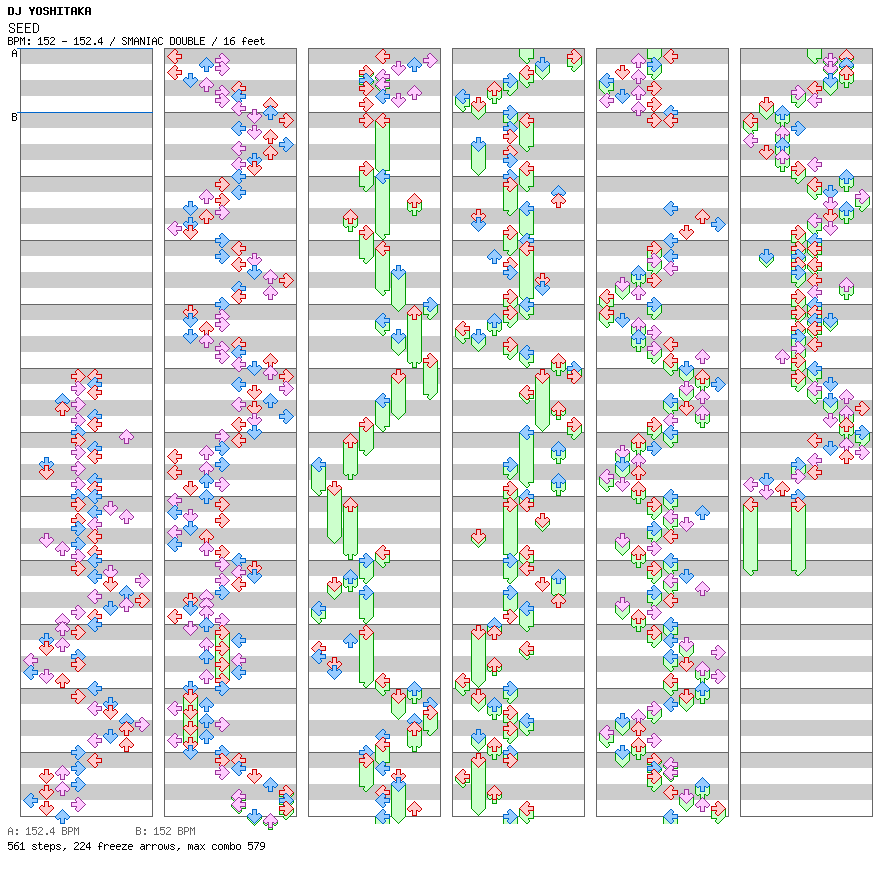 DJ YOSHITAKA
SEED
BPM: 152 - 152.4 / SMANIAC DOUBLE / 16 feet
A
B
A: 152.4 BPM B: 152 BPM
561 steps, 224 freeze arrows, max combo 579